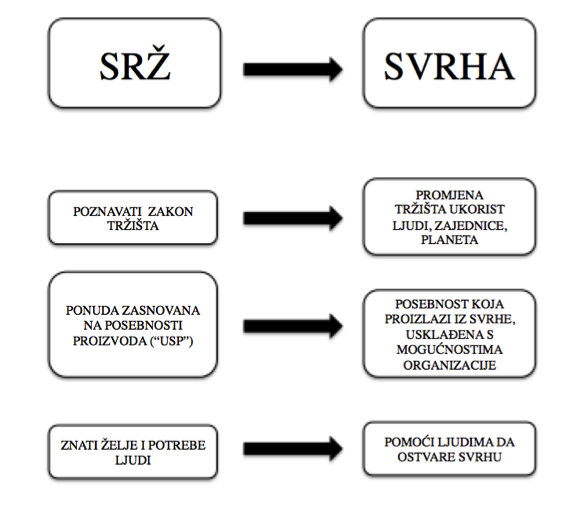 SRŽ

SVRHA

POZNAVATI ZAKON TRŽIŠTA

PROMJENA TRŽIŠTA UKORIST LJUDI, ZAJEDNICE, PLANETA

PONUDA ZASNOVANA NA POSEBNOSTI PROIZVODA (“USP”)

POSEBNOST KOJA PROIZLAZI IZ SVRHE, USKLAĐENA S MOGUĆNOSTIMA ORGANIZACIJE

ZNATI ŽELJE I POTREBE LJUDI

POMOĆI LJUDIMA DA OSTVARE SVRHU